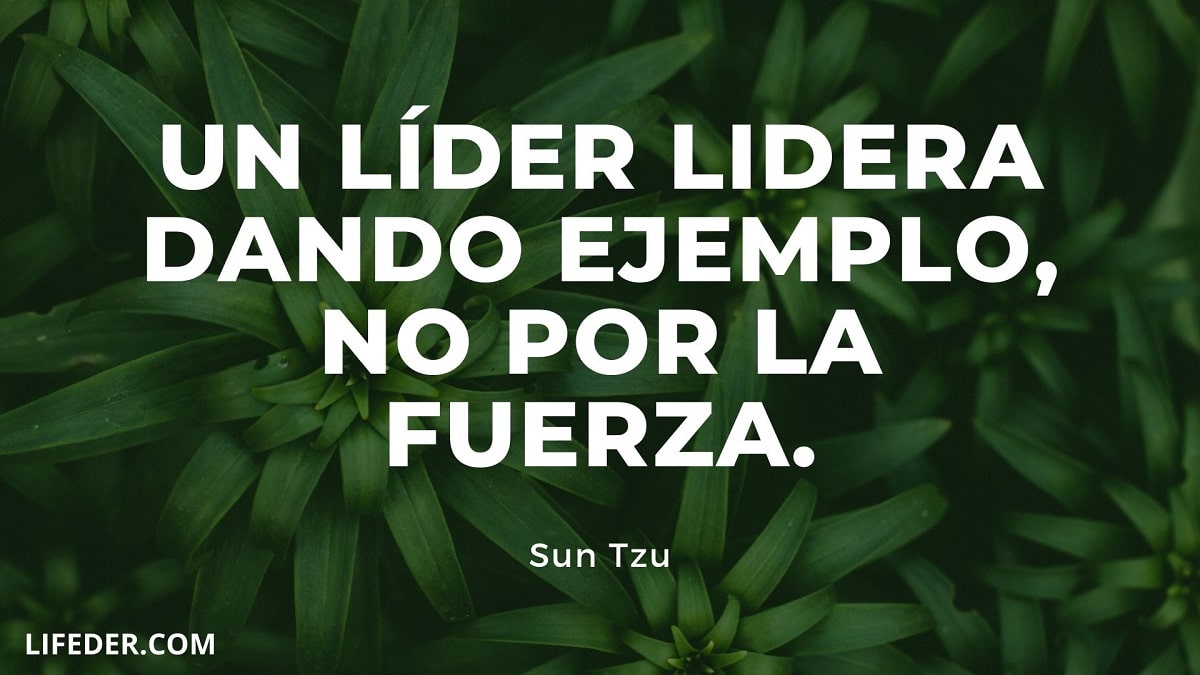 UN LÍDER LIDERA DANDO EJEMPLO, NO POR LA FUERZA.

Sun Tzu

LIFEDER.COM